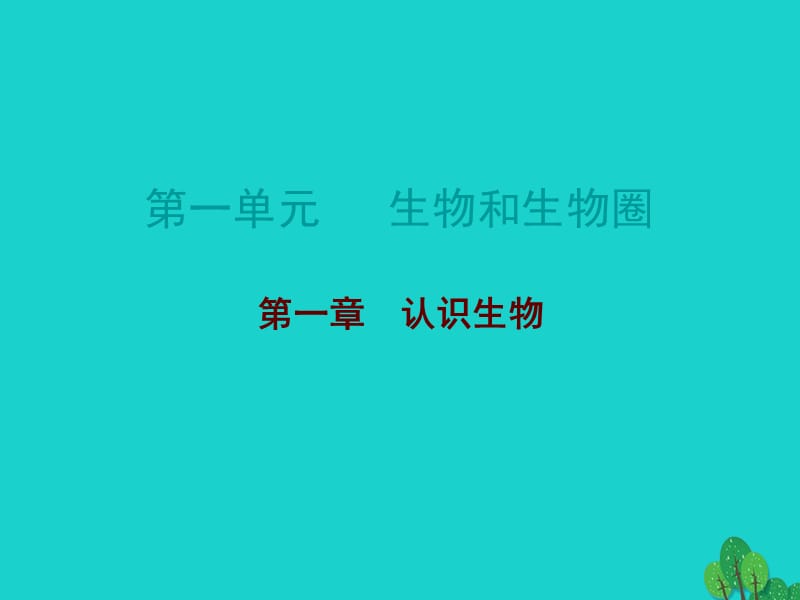 第一单元　生物和生物圈

第一章　认识生物